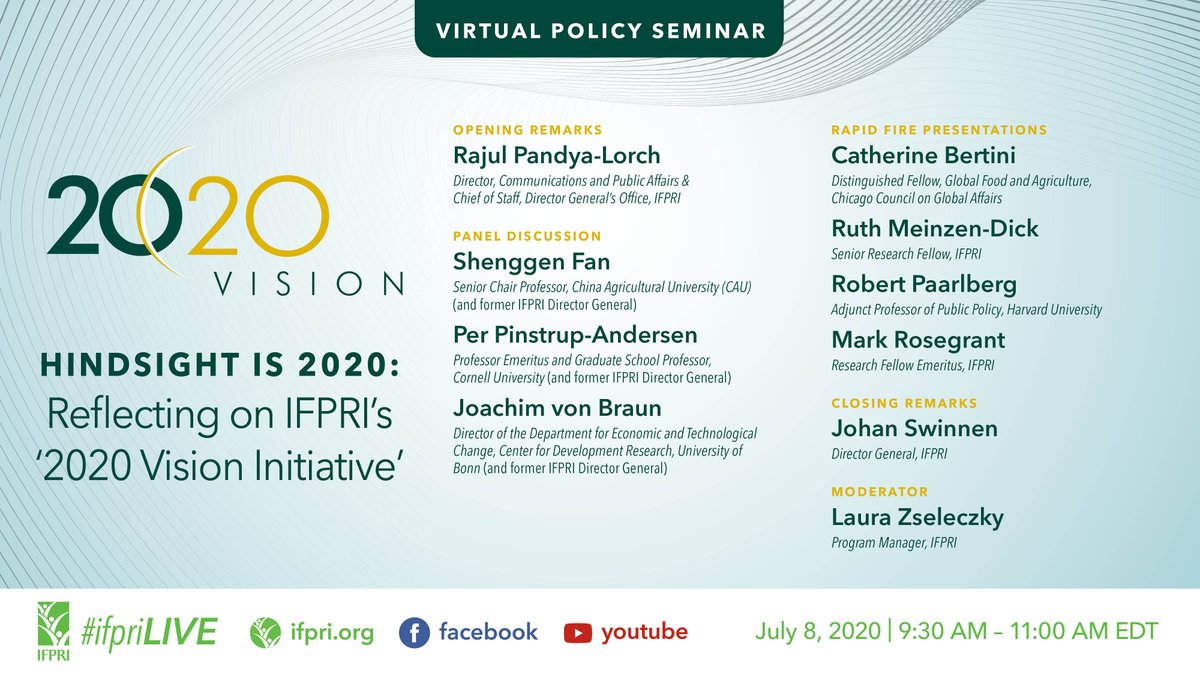 VIRTUAL POLICY SEMINAR

2020 VISION

HINDSIGHT IS 2020: Reflecting on IFPRI's '2020 Vision Initiative'

OPENING REMARKS
Rajul Pandya-Lorch
Director, Communications and Public Affairs & Chief of Staff, Director General's Office, IFPRI

PANEL DISCUSSION
Shenggen Fan
Senior Chair Professor, China Agricultural University (CAU) (and former IFPRI Director General)

Per Pinstrup-Andersen
Professor Emeritus and Graduate School Professor, Cornell University (and former IFPRI Director General)

Joachim von Braun
Director of the Department for Economic and Technological Change, Center for Development Research, University of Bonn (and former IFPRI Director General)

RAPID FIRE PRESENTATIONS
Catherine Bertini
Distinguished Fellow, Global Food and Agriculture, Chicago Council on Global Affairs

Ruth Meinzen-Dick
Senior Research Fellow, IFPRI

Robert Paarlberg
Adjunct Professor of Public Policy, Harvard University

Mark Rosegrant
Research Fellow Emeritus, IFPRI

CLOSING REMARKS
Johan Swinnen
Director General, IFPRI

MODERATOR
Laura Zseleczky
Program Manager, IFPRI

IFPRI #ifpriLIVE ifpri.org facebook youtube July 8, 2020 | 9:30 AM – 11:00 AM EDT